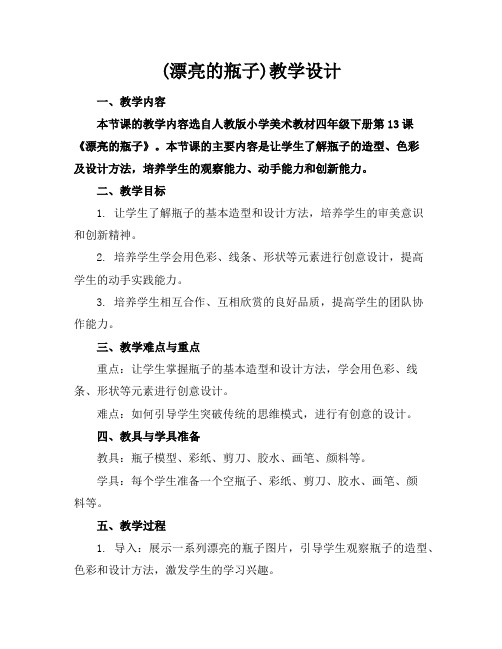 (漂亮的瓶子)教学设计

一、教学内容

本节课的教学内容选自人教版小学美术教材四年级下册第13课《漂亮的瓶子》。本节课的主要内容是让学生了解瓶子的造型、色彩及设计方法，培养学生的观察能力、动手能力和创新能力。

二、教学目标

1. 让学生了解瓶子的基本造型和设计方法，培养学生的审美意识和创新精神。

2. 培养学生学会用色彩、线条、形状等元素进行创意设计，提高学生的动手实践能力。

3. 培养学生相互合作、互相欣赏的良好品质，提高学生的团队协作能力。

三、教学难点与重点

重点：让学生掌握瓶子的基本造型和设计方法，学会用色彩、线条、形状等元素进行创意设计。

难点：如何引导学生突破传统的思维模式，进行有创意的设计。

四、教具与学具准备

教具：瓶子模型、彩纸、剪刀、胶水、画笔、颜料等。

学具：每个学生准备一个空瓶子、彩纸、剪刀、胶水、画笔、颜料等。

五、教学过程

1. 导入：展示一系列漂亮的瓶子图片，引导学生观察瓶子的造型、色彩和设计方法，激发学生的学习兴趣。